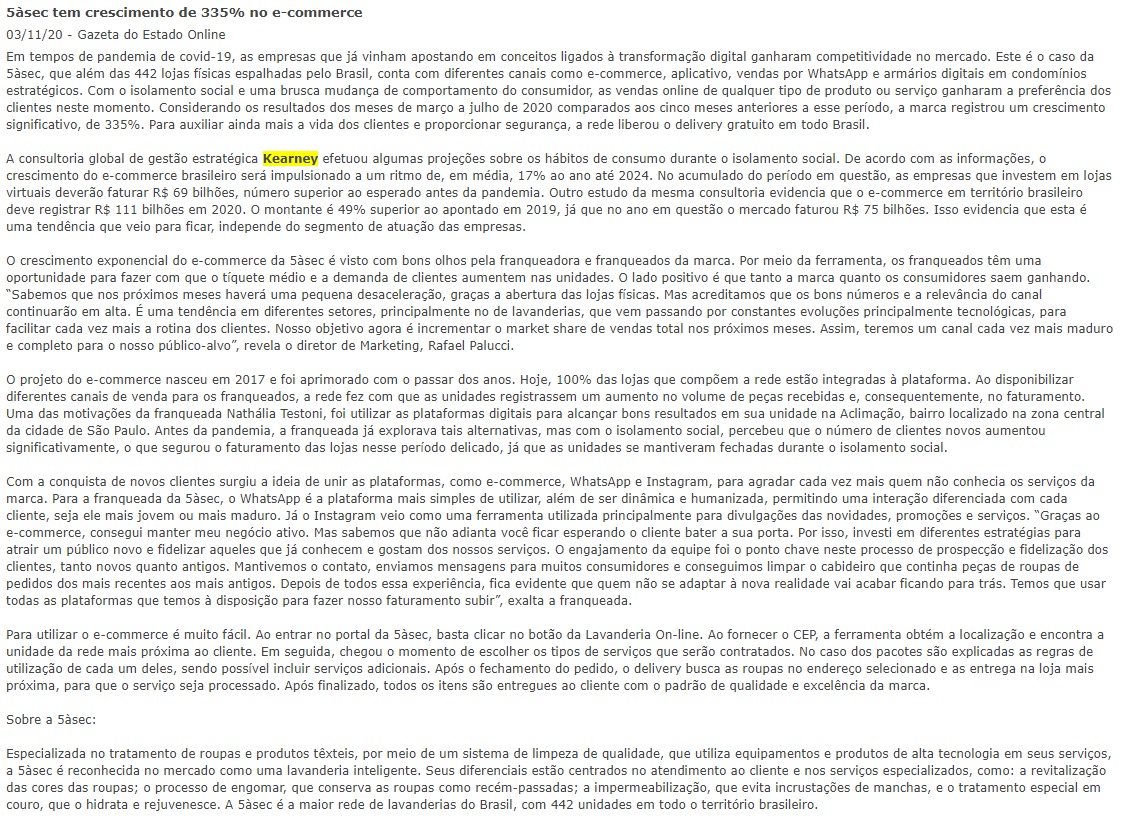 5àsec tem crescimento de 335% no e-commerce

03/11/20 - Gazeta do Estado Online

Em tempos de pandemia de covid-19, as empresas que já vinham apostando em conceitos ligados à transformação digital ganharam competitividade no mercado. Este é o caso da 5àsec, que além das 442 lojas físicas espalhadas pelo Brasil, conta com diferentes canais como e-commerce, aplicativo, vendas por WhatsApp e armários digitais em condomínios estratégicos. Com o isolamento social e uma brusca mudança de comportamento do consumidor, as vendas online de qualquer tipo de produto ou serviço ganharam a preferência dos clientes neste momento. Considerando os resultados dos meses de março a julho de 2020 comparados aos cinco meses anteriores a esse período, a marca registrou um crescimento significativo, de 335%. Para auxiliar ainda mais a vida dos clientes e proporcionar segurança, a rede liberou o delivery gratuito em todo Brasil.

A consultoria global de gestão estratégica Kearney efetuou algumas projeções sobre os hábitos de consumo durante o isolamento social. De acordo com as informações, o crescimento do e-commerce brasileiro será impulsionado a um ritmo de, em média, 17% ao ano até 2024. No acumulado do período em questão, as empresas que investem em lojas virtuais deverão faturar R$ 69 bilhões, número superior ao esperado antes da pandemia. Outro estudo da mesma consultoria evidencia que o e-commerce em território brasileiro deve registrar R$ 111 bilhões em 2020. O montante é 49% superior ao apontado em 2019, já que no ano em questão o mercado faturou R$ 75 bilhões. Isso evidencia que esta é uma tendência que veio para ficar, independe do segmento de atuação das empresas.

O crescimento exponencial do e-commerce da 5àsec é visto com bons olhos pela franqueadora e franqueados da marca. Por meio da ferramenta, os franqueados têm uma oportunidade para fazer com que o tíquete médio e a demanda de clientes aumentem nas unidades. O lado positivo é que tanto a marca quanto os consumidores saem ganhando. "Sabemos que nos próximos meses haverá uma pequena desaceleração, graças a abertura das lojas físicas. Mas acreditamos que os bons números e a relevância do canal continuarão em alta. É uma tendência em diferentes setores, principalmente no de lavanderias, que vem passando por constantes evoluções principalmente tecnológicas, para facilitar cada vez mais a rotina dos clientes. Nosso objetivo agora é incrementar o market share de vendas total nos próximos meses. Assim, teremos um canal cada vez mais maduro e completo para o nosso público-alvo", revela o diretor de Marketing, Rafael Palucci.

O projeto do e-commerce nasceu em 2017 e foi aprimorado com o passar dos anos. Hoje, 100% das lojas que compõem a rede estão integradas à plataforma. Ao disponibilizar diferentes canais de venda para os franqueados, a rede fez com que as unidades registrassem um aumento no volume de peças recebidas e, consequentemente, no faturamento. Uma das motivações da franqueada Nathália Testoni, foi utilizar as plataformas digitais para alcançar bons resultados em sua unidade na Aclimação, bairro localizado na zona central da cidade de São Paulo. Antes da pandemia, a franqueada já explorava tais alternativas, mas com o isolamento social, percebeu que o número de clientes novos aumentou significativamente, o que segurou o faturamento das lojas nesse período delicado, já que as unidades se mantiveram fechadas durante o isolamento social.

Com a conquista de novos clientes surgiu a ideia de unir as plataformas, como e-commerce, WhatsApp e Instagram, para agradar cada vez mais quem não conhecia os serviços da marca. Para a franqueada da 5àsec, o WhatsApp é a plataforma mais simples de utilizar, além de ser dinâmica e humanizada, permitindo uma interação diferenciada com cada cliente, seja ele mais jovem ou mais maduro. Já o Instagram veio como uma ferramenta utilizada principalmente para divulgações das novidades, promoções e serviços. "Graças ao e-commerce, consegui manter meu negócio ativo. Mas sabemos que não adianta você ficar esperando o cliente bater a sua porta. Por isso, investi em diferentes estratégias para atrair um público novo e fidelizar aqueles que já conhecem e gostam dos nossos serviços. O engajamento da equipe foi o ponto chave neste processo de prospecção e fidelização dos clientes, tanto novos quanto antigos. Mantivemos o contato, enviamos mensagens para muitos consumidores e conseguimos limpar o cabideiro que continha peças de roupas de pedidos dos mais recentes aos mais antigos. Depois de todos essa experiência, fica evidente que quem não se adaptar à nova realidade vai acabar ficando para trás. Temos que usar todas as plataformas que temos à disposição para fazer nosso faturamento subir", exalta a franqueada.

Para utilizar o e-commerce é muito fácil. Ao entrar no portal da 5àsec, basta clicar no botão da Lavanderia On-line. Ao fornecer o CEP, a ferramenta obtém a localização e encontra a unidade da rede mais próxima ao cliente. Em seguida, chegou o momento de escolher os tipos de serviços que serão contratados. No caso dos pacotes são explicadas as regras de utilização de cada um deles, sendo possível incluir serviços adicionais. Após o fechamento do pedido, o delivery busca as roupas no endereço selecionado e as entrega na loja mais próxima, para que o serviço seja processado. Após finalizado, todos os itens são entregues ao cliente com o padrão de qualidade e excelência da marca.

Sobre a 5àsec:

Especializada no tratamento de roupas e produtos têxteis, por meio de um sistema de limpeza de qualidade, que utiliza equipamentos e produtos de alta tecnologia em seus serviços, a 5àsec é reconhecida no mercado como uma lavanderia inteligente. Seus diferenciais estão centrados no atendimento ao cliente e nos serviços especializados, como: a revitalização das cores das roupas; o processo de engomar, que conserva as roupas como recém-passadas; a impermeabilização, que evita incrustações de manchas, e o tratamento especial em couro, que o hidrata e rejuvenesce. A 5àsec é a maior rede de lavanderias do Brasil, com 442 unidades em todo o território brasileiro.